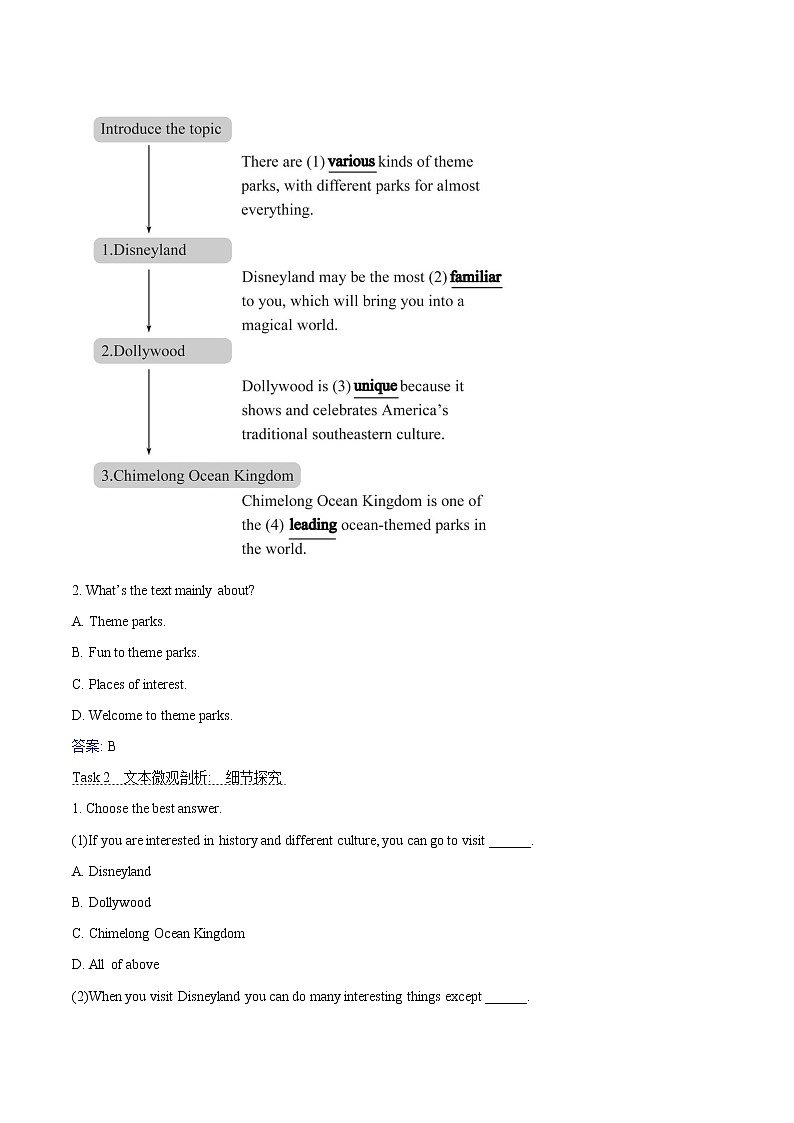 Introduce the topic

There are (1) various kinds of theme parks, with different parks for almost everything.

1.Disneyland

Disneyland may be the most (2) familiar to you, which will bring you into a magical world.

2.Dollywood

Dollywood is (3) unique because it shows and celebrates America's traditional southeastern culture.

3.Chimelong Ocean Kingdom

Chimelong Ocean Kingdom is one of the (4) leading ocean-themed parks in the world.

2. What's the text mainly about?

A. Theme parks.

B. Fun to theme parks.

C. Places of interest.

D. Welcome to theme parks.

答案: B

Task 2 文本微观剖析: 细节探究

1. Choose the best answer.

(1)If you are interested in history and different culture, you can go to visit ______.

A. Disneyland

B. Dollywood

C. Chimelong Ocean Kingdom

D. All of above

(2)When you visit Disneyland you can do many interesting things except ______.